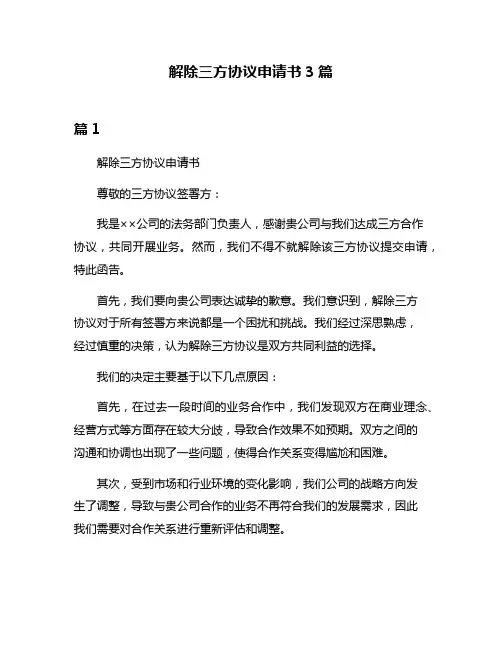 解除三方协议申请书 3 篇

篇 1

解除三方协议申请书

尊敬的三方协议签署方：

我是××公司的法务部门负责人，感谢贵公司与我们达成三方合作协议，共同开展业务。然而，我们不得不就解除该三方协议提交申请，特此函告。

首先，我们要向贵公司表达诚挚的歉意。我们意识到，解除三方协议对于所有签署方来说都是一个困扰和挑战。我们经过深思熟虑，经过慎重的决策，认为解除三方协议是双方共同利益的选择。

我们的决定主要基于以下几点原因：

首先，在过去一段时间的业务合作中，我们发现双方在商业理念、经营方式等方面存在较大分歧，导致合作效果不如预期。双方之间的沟通和协调也出现了一些问题，使得合作关系变得尴尬和困难。

其次，受到市场和行业环境的变化影响，我们公司的战略方向发生了调整，导致与贵公司合作的业务不再符合我们的发展需求，因此我们需要对合作关系进行重新评估和调整。